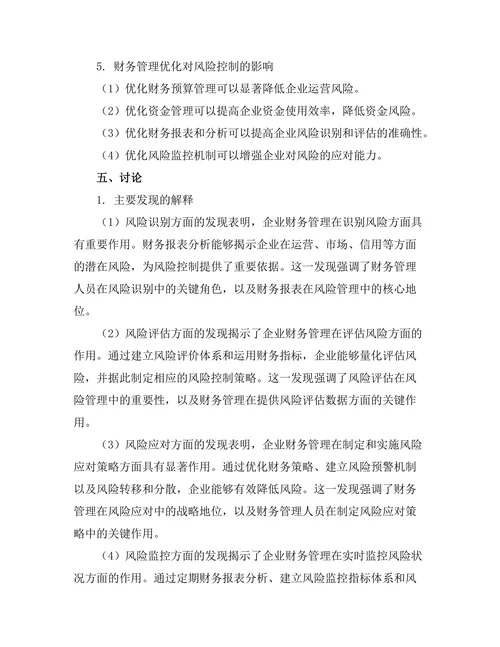 5. 财务管理优化对风险控制的影响

（1）优化财务预算管理可以显著降低企业运营风险。

（2）优化资金管理可以提高企业资金使用效率，降低资金风险。

（3）优化财务报表和分析可以提高企业风险识别和评估的准确性。

（4）优化风险监控机制可以增强企业对风险的应对能力。

五、讨论

1. 主要发现的解释

（1）风险识别方面的发现表明，企业财务管理在识别风险方面具有重要作用。财务报表分析能够揭示企业在运营、市场、信用等方面的潜在风险，为风险控制提供了重要依据。这一发现强调了财务管理人员在风险识别中的关键角色，以及财务报表在风险管理中的核心地位。

（2）风险评估方面的发现揭示了企业财务管理在评估风险方面的作用。通过建立风险评价体系和运用财务指标，企业能够量化评估风险，并据此制定相应的风险控制策略。这一发现强调了风险评估在风险管理中的重要性，以及财务管理在提供风险评估数据方面的关键作用。

（3）风险应对方面的发现表明，企业财务管理在制定和实施风险应对策略方面具有显著作用。通过优化财务策略、建立风险预警机制以及风险转移和分散，企业能够有效降低风险。这一发现强调了财务管理在风险应对中的战略地位，以及财务管理人员在制定风险应对策略中的关键作用。

（4）风险监控方面的发现揭示了企业财务管理在实时监控风险状况方面的作用。通过定期财务报表分析、建立风险监控指标体系和风